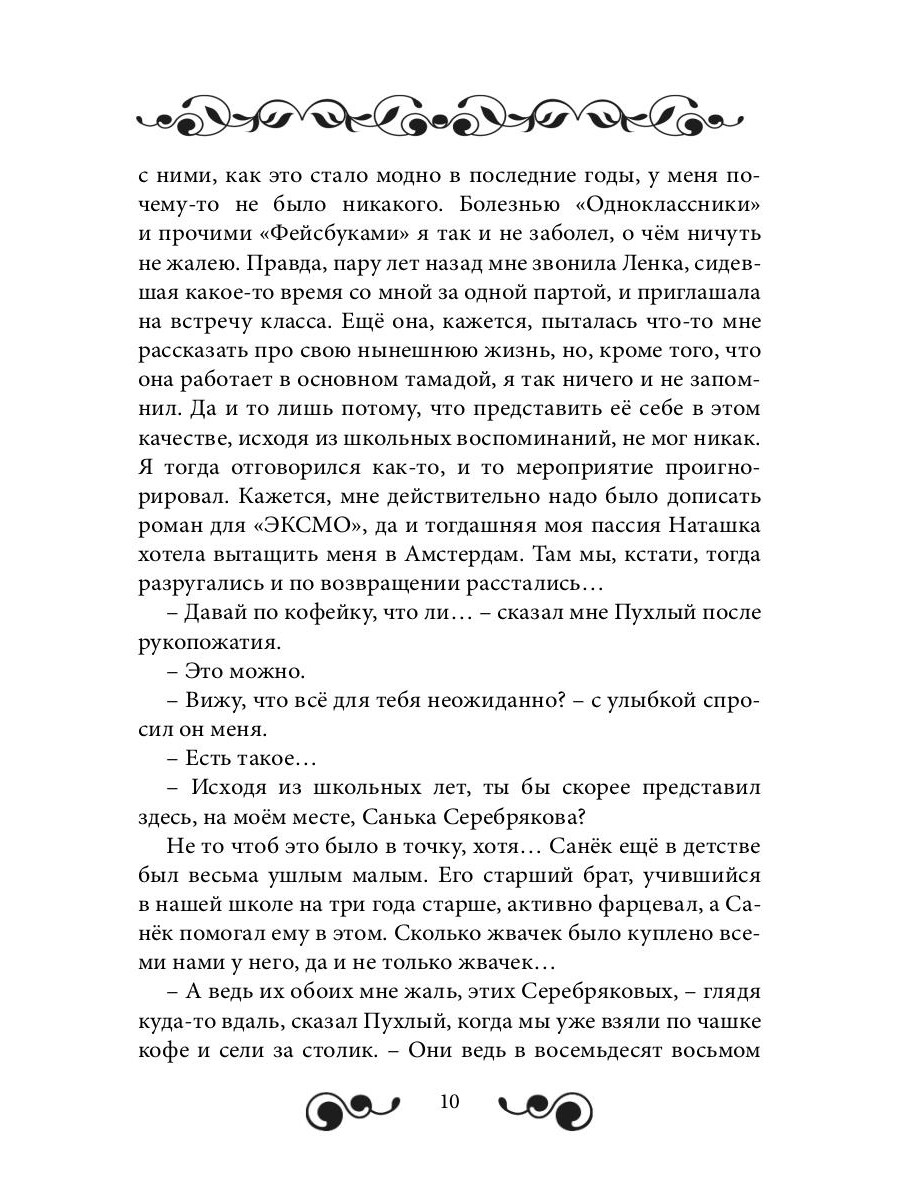 с ними, как это стало модно в последние годы, у меня почему-то не было никакого. Болезнью «Одноклассники» и прочими «Фейсбуками» я так и не заболел, о чём ничуть не жалею. Правда, пару лет назад мне звонила Ленка, сидевшая какое-то время со мной за одной партой, и приглашала на встречу класса. Ещё она, кажется, пыталась что-то мне рассказать про свою нынешнюю жизнь, но, кроме того, что она работает в основном тамадой, я так ничего и не запомнил. Да и то лишь потому, что представить её себе в этом качестве, исходя из школьных воспоминаний, не мог никак. Я тогда отговорился как-то, и то мероприятие проигнорировал. Кажется, мне действительно надо было дописать роман для «ЭКСМО», да и тогдашняя моя пассия Наташка хотела вытащить меня в Амстердам. Там мы, кстати, тогда разругались и по возвращении расстались…

– Давай по кофейку, что ли… – сказал мне Пухлый после рукопожатия.

– Это можно.

– Вижу, что всё для тебя неожиданно? – с улыбкой спросил он меня.

– Есть такое…

– Исходя из школьных лет, ты бы скорее представил здесь, на моём месте, Санька Серебрякова?

Не то чтоб это было в точку, хотя… Санёк ещё в детстве был весьма ушлым малым. Его старший брат, учившийся в нашей школе на три года старше, активно фарцевал, а Санёк помогал ему в этом. Сколько жвачек было куплено всеми нами у него, да и не только жвачек…

– А ведь их обоих мне жаль, этих Серебряковых, – глядя куда-то вдаль, сказал Пухлый, когда мы уже взяли по чашке кофе и сели за столик. – Они ведь в восемьдесят восьмом

10